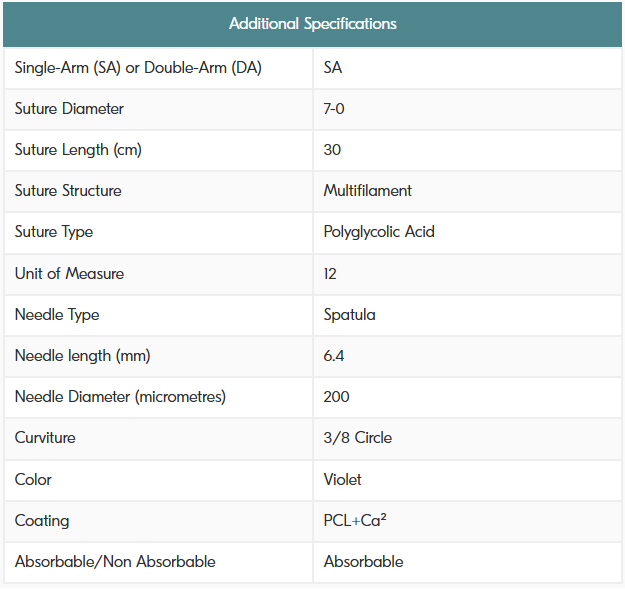 | Additional Specifications | |
|---|---|
| Single-Arm (SA) or Double-Arm (DA) | SA |
| Suture Diameter | 7-0 |
| Suture Length (cm) | 30 |
| Suture Structure | Multifilament |
| Suture Type | Polyglycolic Acid |
| Unit of Measure | 12 |
| Needle Type | Spatula |
| Needle length (mm) | 6.4 |
| Needle Diameter (micrometres) | 200 |
| Curviture | 3/8 Circle |
| Color | Violet |
| Coating | PCL+$Ca^2$ |
| Absorbable/Non Absorbable | Absorbable |